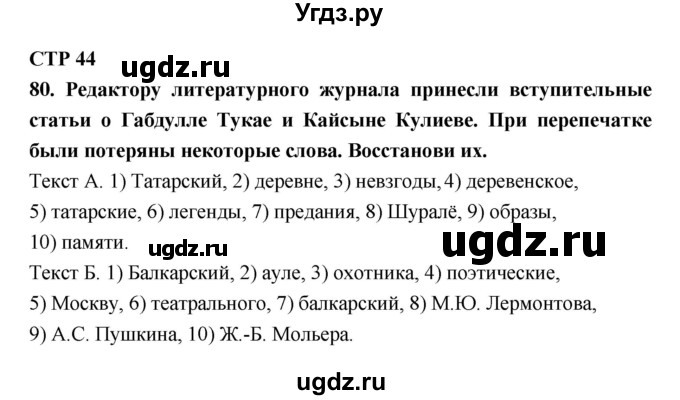 Угдз.ру

СТР 44

ugdz.ru

80. Редактору литературного журнала принесли вступительные статьи о Габдулле Тукае и Кайсыне Кулиеве. При перепечатке были потеряны некоторые слова. Восстанови их.

Текст А. 1) Татарский, 2) деревне, 3) невзгоды, 4) деревенское, 5) татарские, 6) легенды, 7) предания, 8) Шуралё, 9) образы, 10) памяти.

ugdz.ru

ugdz.ru

Текст Б. 1) Балкарский, 2) ауле, 3) охотника, 4) поэтические, 5) Москву, 6) театрального, 7) балкарский, 8) М.Ю. Лермонтова, 9) А.С. Пушкина, 10) Ж.-Б. Мольера.

ugdz.ru